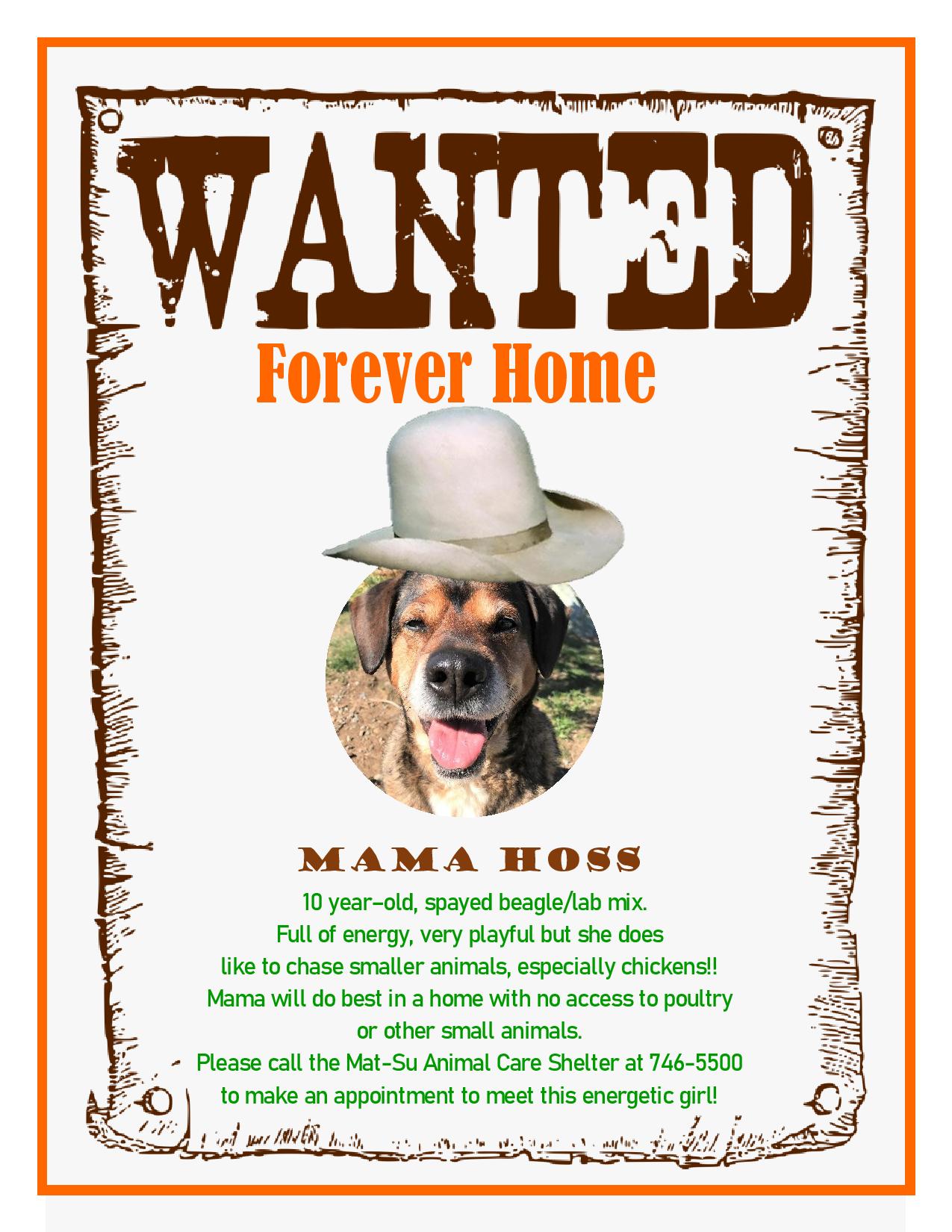 WANTED

Forever Home

MAMA HOSS

10 year-old, spayed beagle/lab mix.
Full of energy, very playful but she does
like to chase smaller animals, especially chickens!!
Mama will do best in a home with no access to poultry
or other small animals.
Please call the Mat-Su Animal Care Shelter at 746-5500
to make an appointment to meet this energetic girl!